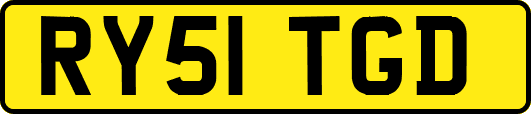 RY51 TGD